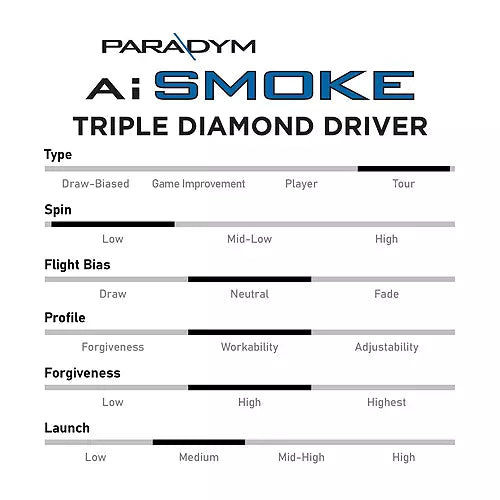 PARADYM
Ai SMOKE
TRIPLE DIAMOND DRIVER

Type
Draw-Biased Game Improvement Player Tour

Spin
Low Mid-Low High

Flight Bias
Draw Neutral Fade

Profile
Forgiveness Workability Adjustability

Forgiveness
Low High Highest

Launch
Low Medium Mid-High High